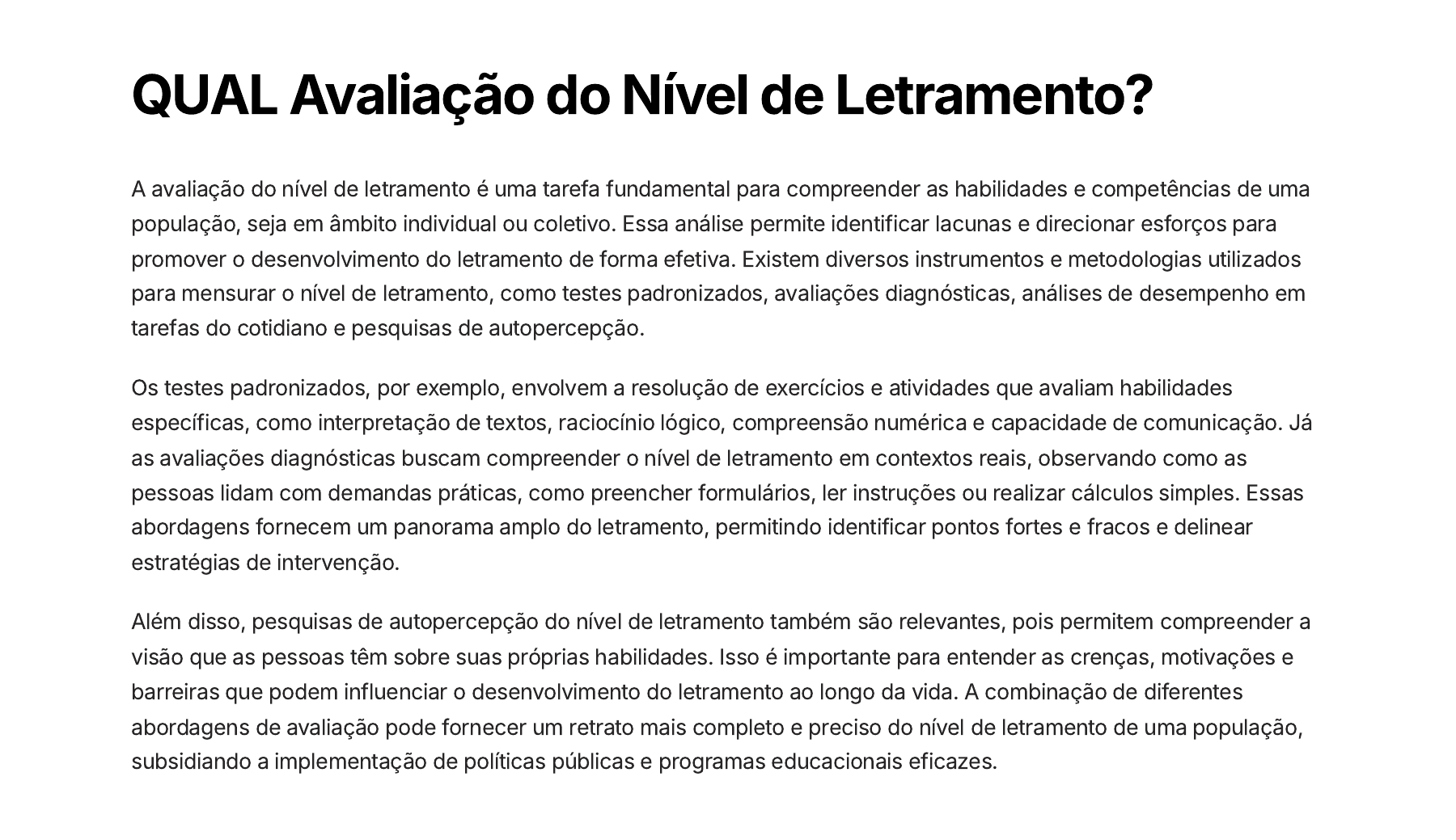 QUAL Avaliação do Nível de Letramento?

A avaliação do nível de letramento é uma tarefa fundamental para compreender as habilidades e competências de uma população, seja em âmbito individual ou coletivo. Essa análise permite identificar lacunas e direcionar esforços para promover o desenvolvimento do letramento de forma efetiva. Existem diversos instrumentos e metodologias utilizados para mensurar o nível de letramento, como testes padronizados, avaliações diagnósticas, análises de desempenho em tarefas do cotidiano e pesquisas de autopercepção.

Os testes padronizados, por exemplo, envolvem a resolução de exercícios e atividades que avaliam habilidades específicas, como interpretação de textos, raciocínio lógico, compreensão numérica e capacidade de comunicação. Já as avaliações diagnósticas buscam compreender o nível de letramento em contextos reais, observando como as pessoas lidam com demandas práticas, como preencher formulários, ler instruções ou realizar cálculos simples. Essas abordagens fornecem um panorama amplo do letramento, permitindo identificar pontos fortes e fracos e delinear estratégias de intervenção.

Além disso, pesquisas de autopercepção do nível de letramento também são relevantes, pois permitem compreender a visão que as pessoas têm sobre suas próprias habilidades. Isso é importante para entender as crenças, motivações e barreiras que podem influenciar o desenvolvimento do letramento ao longo da vida. A combinação de diferentes abordagens de avaliação pode fornecer um retrato mais completo e preciso do nível de letramento de uma população, subsidiando a implementação de políticas públicas e programas educacionais eficazes.